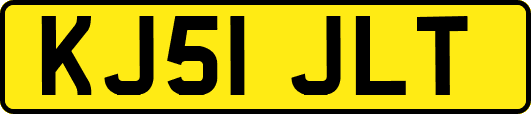 KJ51 JLT